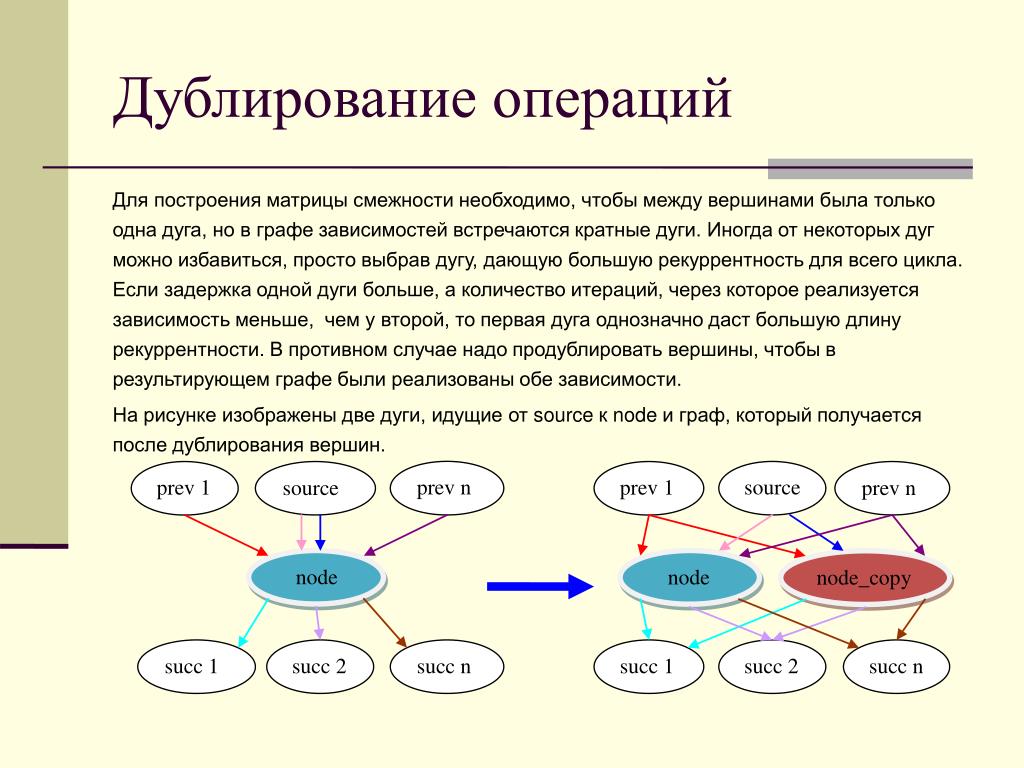 Дублирование операций

Для построения матрицы смежности необходимо, чтобы между вершинами была только одна дуга, но в графе зависимостей встречаются кратные дуги. Иногда от некоторых дуг можно избавиться, просто выбрав дугу, дающую большую рекуррентность для всего цикла. Если задержка одной дуги больше, а количество итераций, через которое реализуется зависимость меньше, чем у второй, то первая дуга однозначно даст большую длину рекуррентности. В противном случае надо продублировать вершины, чтобы в результирующем графе были реализованы обе зависимости.

На рисунке изображены две дуги, идущие от source к node и граф, который получается после дублирования вершин.

prev 1
source
prev n
node
succ 1
succ 2
succ n

prev 1
source
prev n
node
node_copy
succ 1
succ 2
succ n